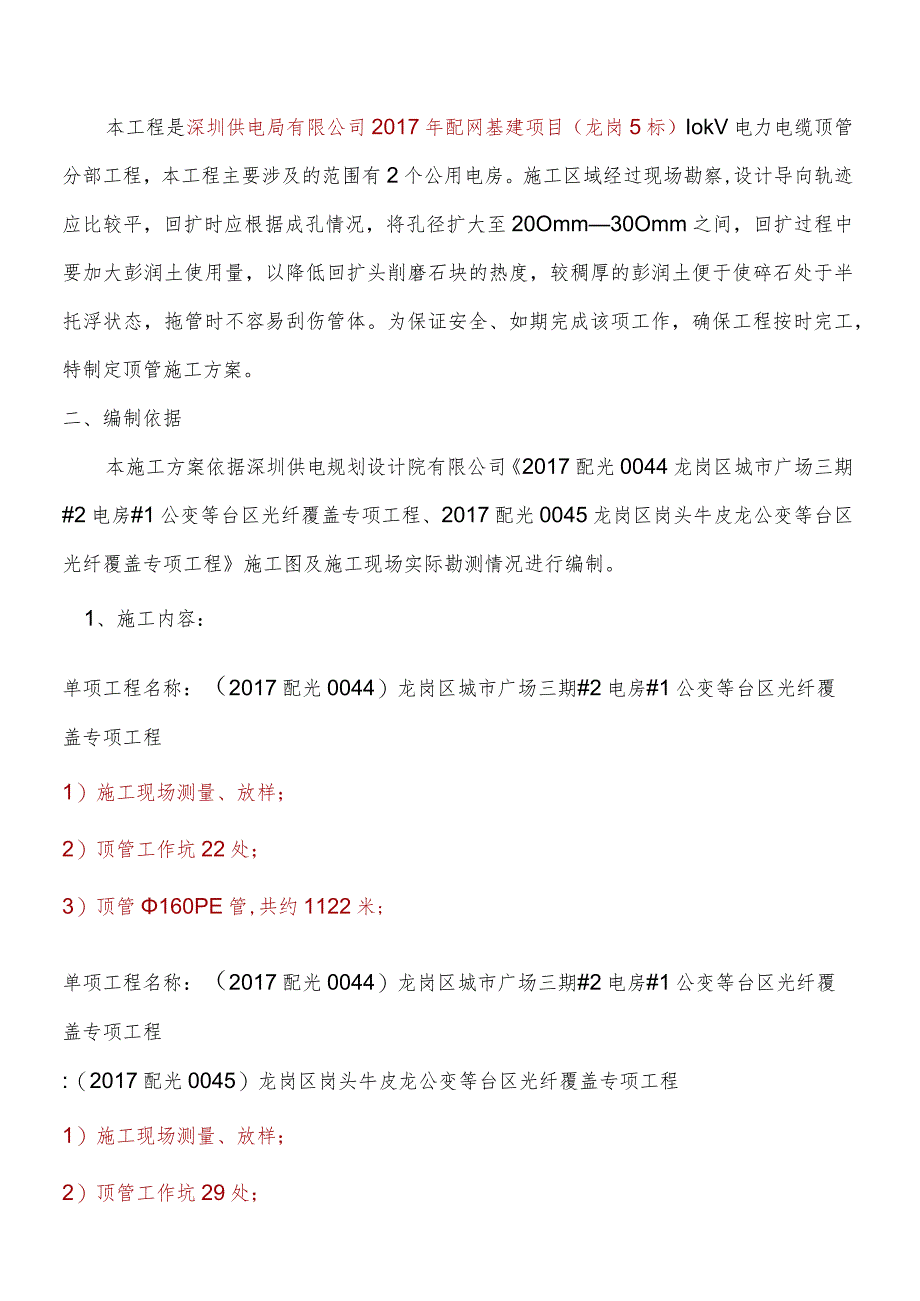 本工程是深圳供电局有限公司2017年配网基建项目（龙岗5标）IokV电力电缆顶管分部工程，本工程主要涉及的范围有2个公用电房。施工区域经过现场勘察，设计导向轨迹应比较平，回扩时应根据成孔情况，将孔径扩大至20Omm—30Omm之间，回扩过程中要加大彭润土使用量，以降低回扩头削磨石块的热度，较稠厚的彭润土便于使碎石处于半托浮状态，拖管时不容易刮伤管体。为保证安全、如期完成该项工作，确保工程按时完工，特制定顶管施工方案。

二、编制依据

本施工方案依据深圳供电规划设计院有限公司《2017配光0044龙岗区城市广场三期#2电房#1公变等台区光纤覆盖专项工程、2017配光0045龙岗区岗头牛皮龙公变等台区光纤覆盖专项工程》施工图及施工现场实际勘测情况进行编制。

1、施工内容：

单项工程名称：（2017配光0044）龙岗区城市广场三期#2电房#1公变等台区光纤覆盖专项工程

1）施工现场测量、放样；

2）顶管工作坑22处；

3）顶管Φ160PE管，共约1122米；

单项工程名称：（2017配光0044）龙岗区城市广场三期#2电房#1公变等台区光纤覆盖专项工程

:（2017配光0045）龙岗区岗头牛皮龙公变等台区光纤覆盖专项工程

1）施工现场测量、放样；

2）顶管工作坑29处；